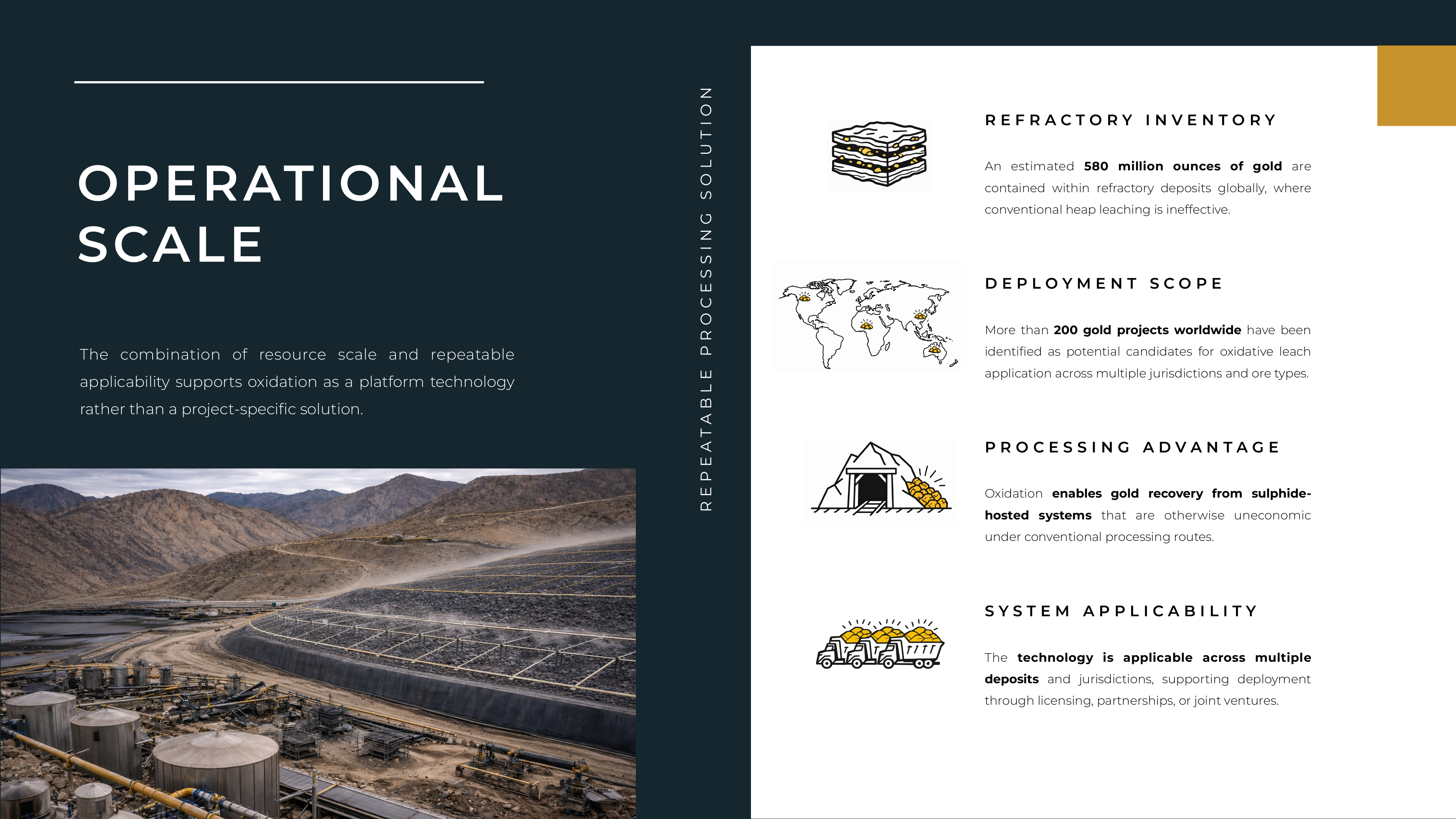 OPERATIONAL SCALE

The combination of resource scale and repeatable applicability supports oxidation as a platform technology rather than a project-specific solution.

REPEATABLE PROCESSING SOLUTION

REFRACTORY INVENTORY

An estimated 580 million ounces of gold are contained within refractory deposits globally, where conventional heap leaching is ineffective.

DEPLOYMENT SCOPE

More than 200 gold projects worldwide have been identified as potential candidates for oxidative leach application across multiple jurisdictions and ore types.

PROCESSING ADVANTAGE

Oxidation enables gold recovery from sulphide-hosted systems that are otherwise uneconomic under conventional processing routes.

SYSTEM APPLICABILITY

The technology is applicable across multiple deposits and jurisdictions, supporting deployment through licensing, partnerships, or joint ventures.